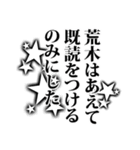 荒木はあえて
既読をつける
のみにした